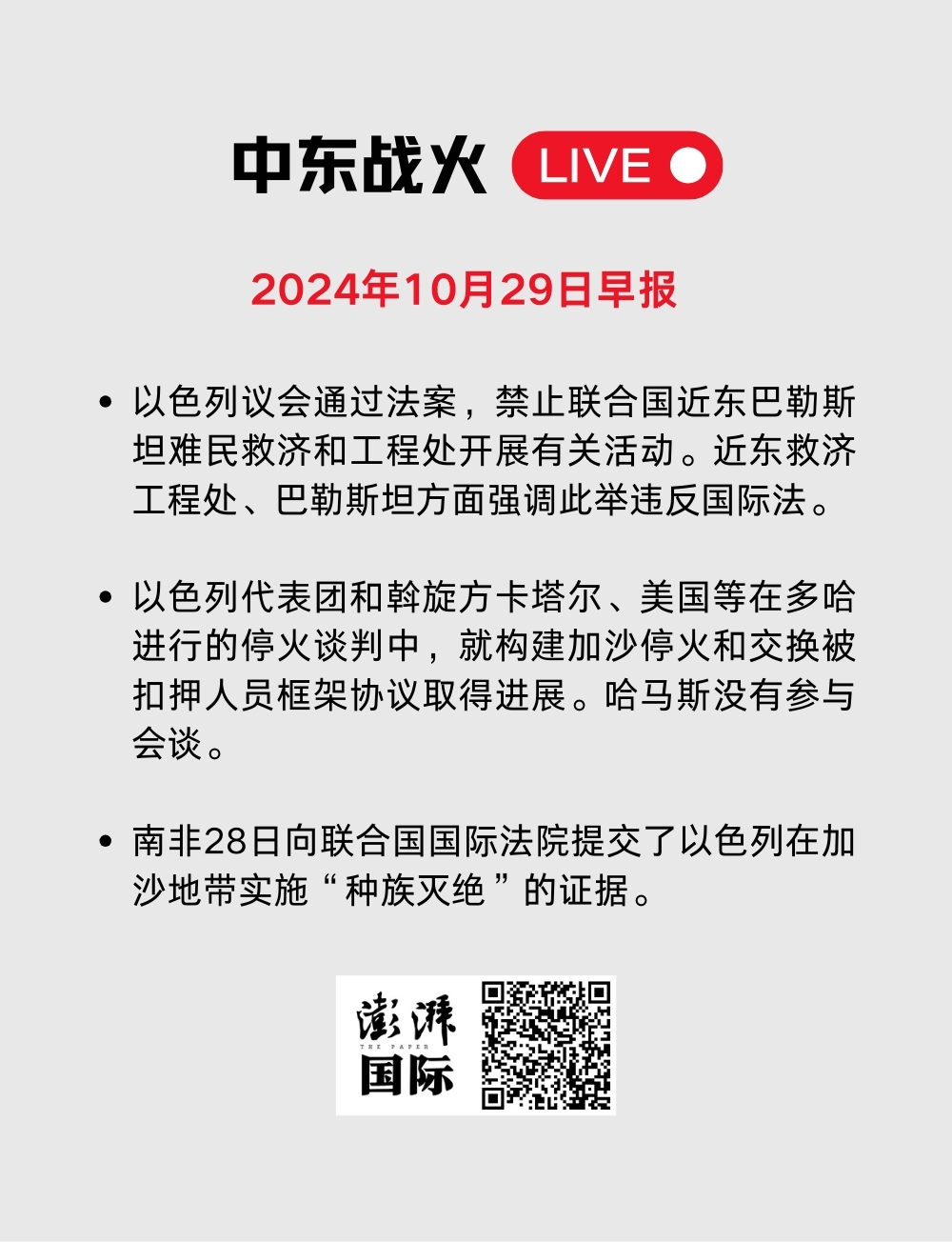 中东战火 LIVE

2024年10月29日早报

• 以色列议会通过法案，禁止联合国近东巴勒斯坦难民救济和工程处开展有关活动。近东救济工程处、巴勒斯坦方面强调此举违反国际法。

• 以色列代表团和斡旋方卡塔尔、美国等在多哈进行的停火谈判中，就构建加沙停火和交换被扣押人员框架协议取得进展。哈马斯没有参与会谈。

• 南非28日向联合国国际法院提交了以色列在加沙地带实施“种族灭绝”的证据。

澎湃
THE PAPER
国际